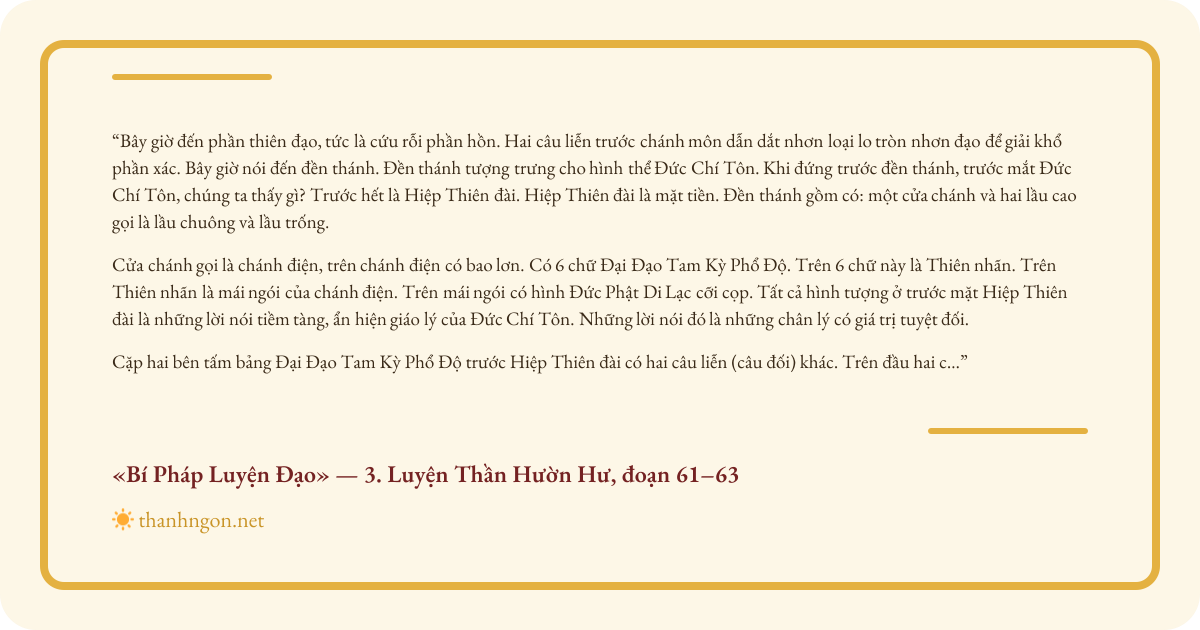 “Bây giờ đến phần thiên đạo, tức là cứu rỗi phần hồn. Hai câu liễn trước chánh môn dẫn dắt nhơn loại lo tròn nhơn đạo để giải khổ phần xác. Bây giờ nói đến đền thánh. Đền thánh tượng trưng cho hình thể Đức Chí Tôn. Khi đứng trước đền thánh, trước mắt Đức Chí Tôn, chúng ta thấy gì? Trước hết là Hiệp Thiên đài. Hiệp Thiên đài là mặt tiền. Đền thánh gồm có: một cửa chánh và hai lầu cao gọi là lầu chuông và lầu trống.

Cửa chánh gọi là chánh điện, trên chánh điện có bao lơn. Có 6 chữ Đại Đạo Tam Kỳ Phổ Độ. Trên 6 chữ này là Thiên nhãn. Trên Thiên nhãn là mái ngói của chánh điện. Trên mái ngói có hình Đức Phật Di Lạc cỡi cọp. Tất cả hình tượng ở trước mặt Hiệp Thiên đài là những lời nói tiềm tàng, ẩn hiện giáo lý của Đức Chí Tôn. Những lời nói đó là những chân lý có giá trị tuyệt đối.

Cặp hai bên tấm bảng Đại Đạo Tam Kỳ Phổ Độ trước Hiệp Thiên đài có hai câu liễn (câu đối) khác. Trên đầu hai c...”

«Bí Pháp Luyện Đạo» — 3. Luyện Thần Hườn Hư, đoạn 61–63

thanhngon.net